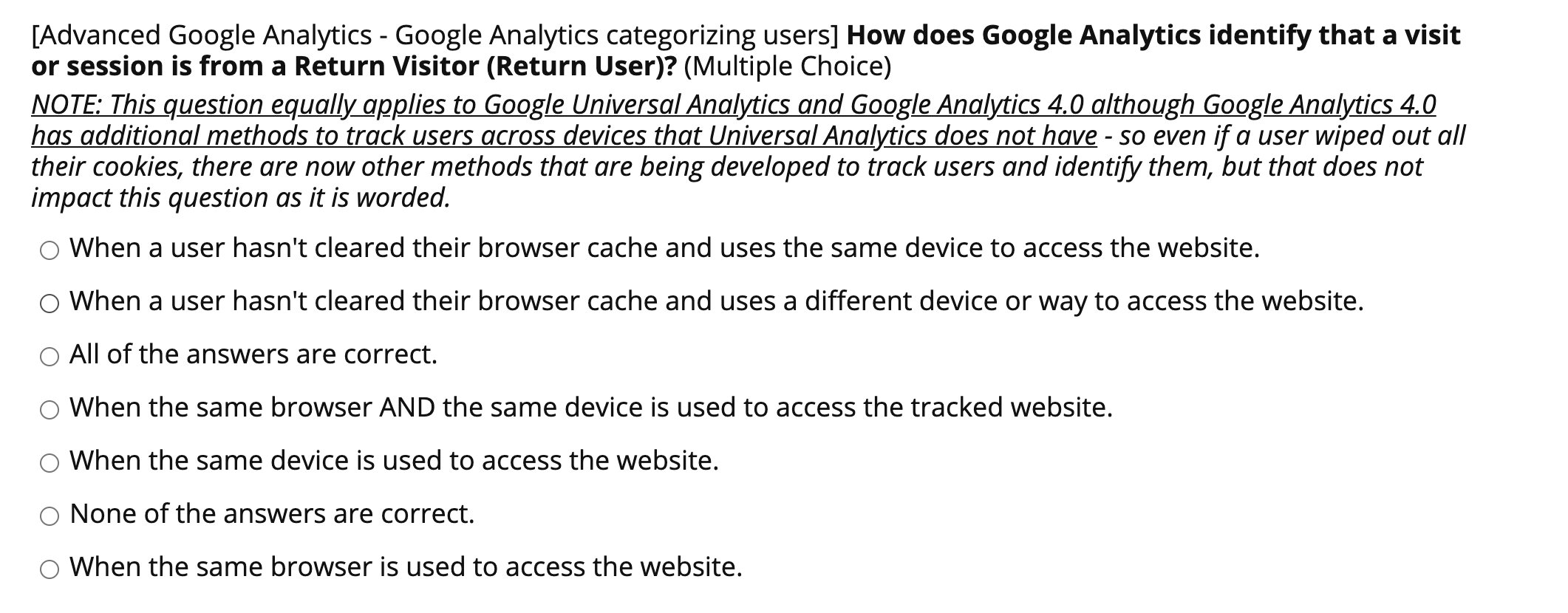 [Advanced Google Analytics - Google Analytics categorizing users] How does Google Analytics identify that a visit or session is from a Return Visitor (Return User)? (Multiple Choice)

NOTE: This question equally applies to Google Universal Analytics and Google Analytics 4.0 although Google Analytics 4.0 has additional methods to track users across devices that Universal Analytics does not have - so even if a user wiped out all their cookies, there are now other methods that are being developed to track users and identify them, but that does not impact this question as it is worded.

When a user hasn't cleared their browser cache and uses the same device to access the website.

When a user hasn't cleared their browser cache and uses a different device or way to access the website.

All of the answers are correct.

When the same browser AND the same device is used to access the tracked website.

When the same device is used to access the website.

None of the answers are correct.

When the same browser is used to access the website.